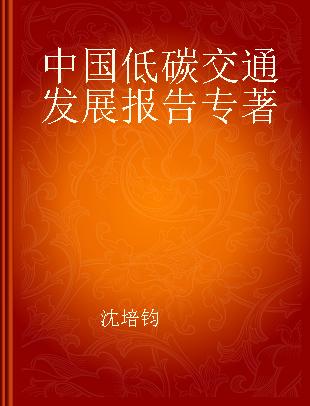 中国低碳交通发展报告专著

沈培钧